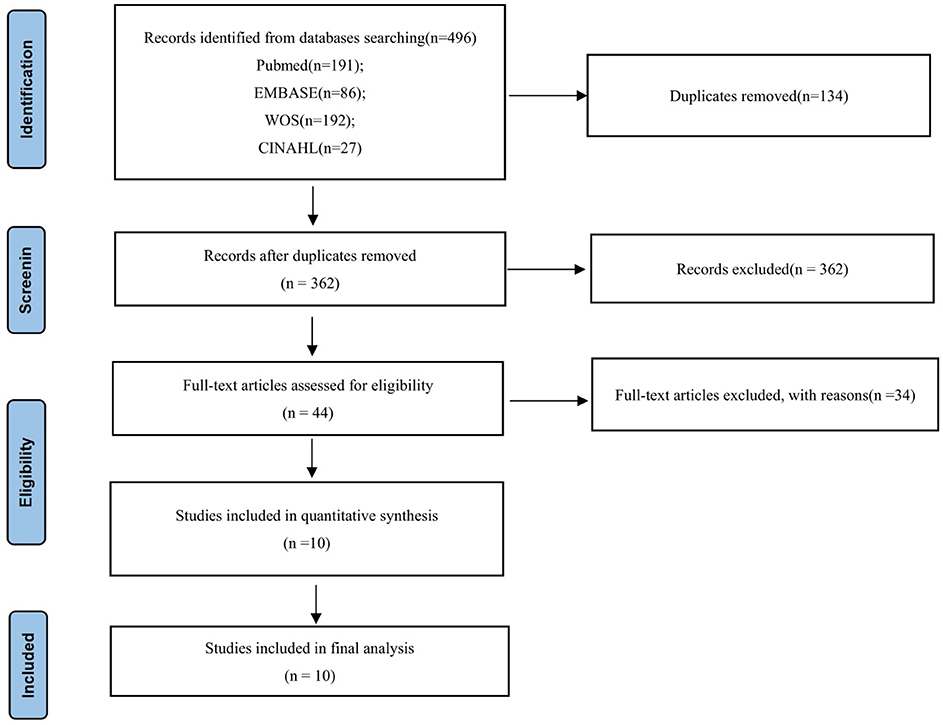 Identification

Records identified from databases searching(n=496)
Pubmed(n=191);
EMBASE(n=86);
WOS(n=192);
CINAHL(n=27)

Duplicates removed(n=134)

Screenin

Records after duplicates removed
(n = 362)

Records excluded(n = 362)

Eligibility

Full-text articles assessed for eligibility
(n = 44)

Full-text articles excluded, with reasons(n =34)

Studies included in quantitative synthesis
(n =10)

Included

Studies included in final analysis
(n = 10)